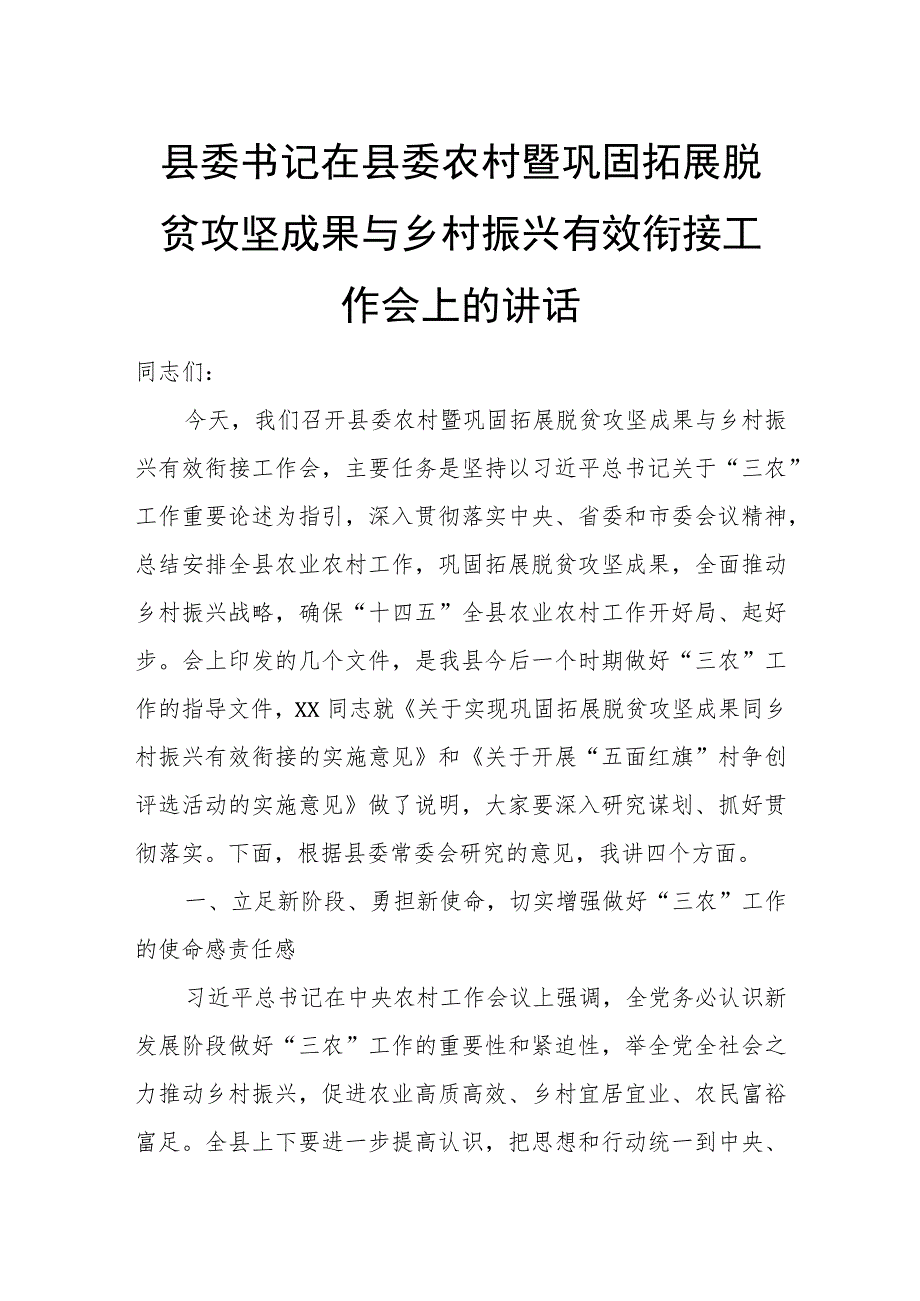 县委书记在县委农村暨巩固拓展脱贫攻坚成果与乡村振兴有效衔接工作会上的讲话

同志们：

今天，我们召开县委农村暨巩固拓展脱贫攻坚成果与乡村振兴有效衔接工作会，主要任务是坚持以习近平总书记关于“三农”工作重要论述为指引，深入贯彻落实中央、省委和市委会议精神，总结安排全县农业农村工作，巩固拓展脱贫攻坚成果，全面推动乡村振兴战略，确保“十四五”全县农业农村工作开好局、起好步。会上印发的几个文件，是我县今后一个时期做好“三农”工作的指导文件，XX同志就《关于实现巩固拓展脱贫攻坚成果同乡村振兴有效衔接的实施意见》和《关于开展“五面红旗”村争创评选活动的实施意见》做了说明，大家要深入研究谋划、抓好贯彻落实。下面，根据县委常委会研究的意见，我讲四个方面。

一、立足新阶段、勇担新使命，切实增强做好“三农”工作的使命感责任感

习近平总书记在中央农村工作会议上强调，全党务必认识新发展阶段做好“三农”工作的重要性和紧迫性，举全党全社会之力推动乡村振兴，促进农业高质高效、乡村宜居宜业、农民富裕富足。全县上下要进一步提高认识，把思想和行动统一到中央、